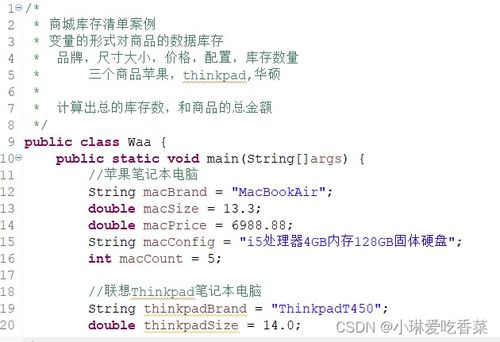 1 /*
2  * 商城库存清单案例
3  * 变量的形式对商品的数据库存
4  *  品牌，尺寸大小，价格，配置，库存数量
5  *       三个商品苹果，thinkpad,华硕
6  *
7  *  计算出总的库存数，和商品的总金额
8  */
9 public class Waa {
10     public static void main(String[]args) {
11         //苹果笔记本电脑
12         String macBrand = "MacBookAir";
13         double macSize = 13.3;
14         double macPrice = 6988.88;
15         String macConfig = "i5处理器4GB内存128GB固体硬盘";
16         int macCount = 5;
17
18         //联想Thinkpad笔记本电脑
19         String thinkpadBrand = "ThinkpadT450";
20         double thinkpadSize = 14.0;

CSDN @小琳爱吃香菜